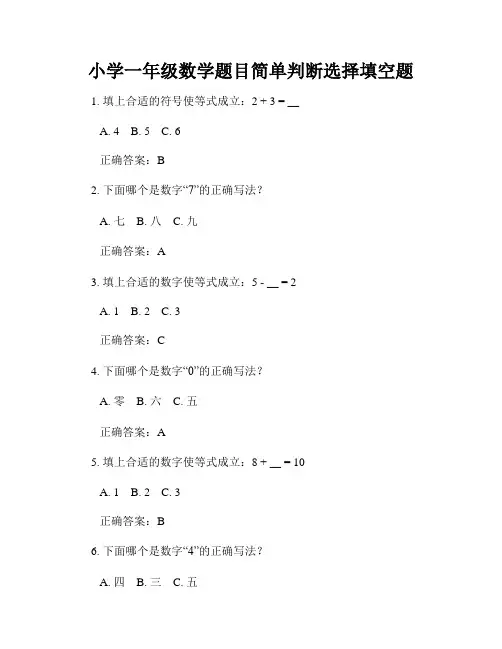 小学一年级数学题目简单判断选择填空题

1. 填上合适的符号使等式成立：$2 + 3 = \_\_$

A. 4　B. 5　C. 6

正确答案：B

2. 下面哪个是数字“7”的正确写法？

A. 七　B. 八　C. 九

正确答案：A

3. 填上合适的数字使等式成立：$5 - \_\_ = 2$

A. 1　B. 2　C. 3

正确答案：C

4. 下面哪个是数字“0”的正确写法？

A. 零　B. 六　C. 五

正确答案：A

5. 填上合适的数字使等式成立：$8 + \_\_ = 10$

A. 1　B. 2　C. 3

正确答案：B

6. 下面哪个是数字“4”的正确写法？

A. 四　B. 三　C. 五